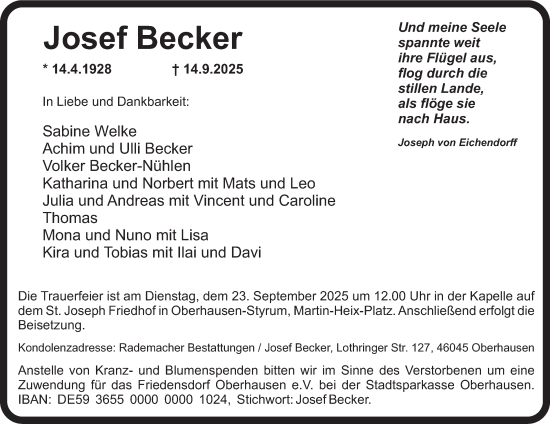 Josef Becker

* 14.4.1928 † 14.9.2025

In Liebe und Dankbarkeit:

Sabine Welke
Achim und Ulli Becker
Volker Becker-Nühlen
Katharina und Norbert mit Mats und Leo
Julia und Andreas mit Vincent und Caroline
Thomas
Mona und Nuno mit Lisa
Kira und Tobias mit Ilai und Davi

Und meine Seele spannte weit ihre Flügel aus, flog durch die stillen Lande, als flöge sie nach Haus.

Joseph von Eichendorff

Die Trauerfeier ist am Dienstag, dem 23. September 2025 um 12.00 Uhr in der Kapelle auf dem St. Joseph Friedhof in Oberhausen-Styrum, Martin-Heix-Platz. Anschließend erfolgt die Beisetzung.

Kondolenzadresse: Rademacher Bestattungen / Josef Becker, Lothringer Str. 127, 46045 Oberhausen

Anstelle von Kranz- und Blumenspenden bitten wir im Sinne des Verstorbenen um eine Zuwendung für das Friedensdorf Oberhausen e.V. bei der Stadtsparkasse Oberhausen. IBAN: DE59 3655 0000 0000 1024, Stichwort: Josef Becker.